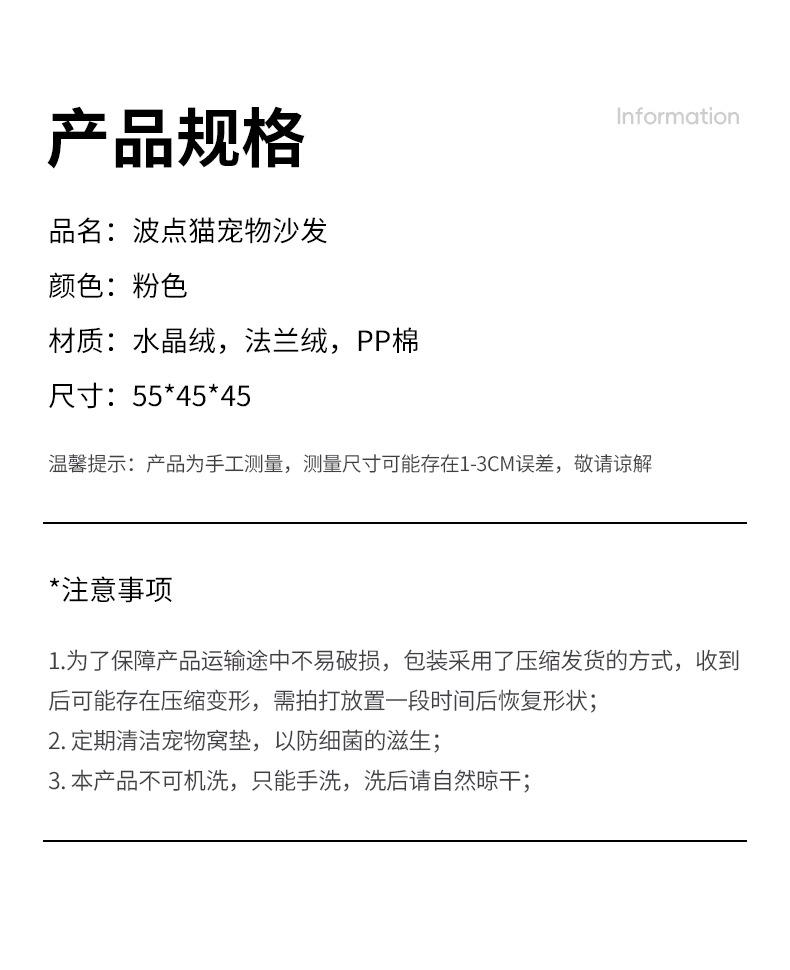 产品规格

Information

品名：波点猫宠物沙发

颜色：粉色

材质：水晶绒，法兰绒，PP棉

尺寸：55*45*45

温馨提示：产品为手工测量，测量尺寸可能存在1-3CM误差，敬请谅解

*注意事项

1.为了保障产品运输途中不易破损，包装采用了压缩发货的方式，收到后可能存在压缩变形，需拍打放置一段时间后恢复形状；
2. 定期清洁宠物窝垫，以防细菌的滋生；
3. 本产品不可机洗，只能手洗，洗后请自然晾干；